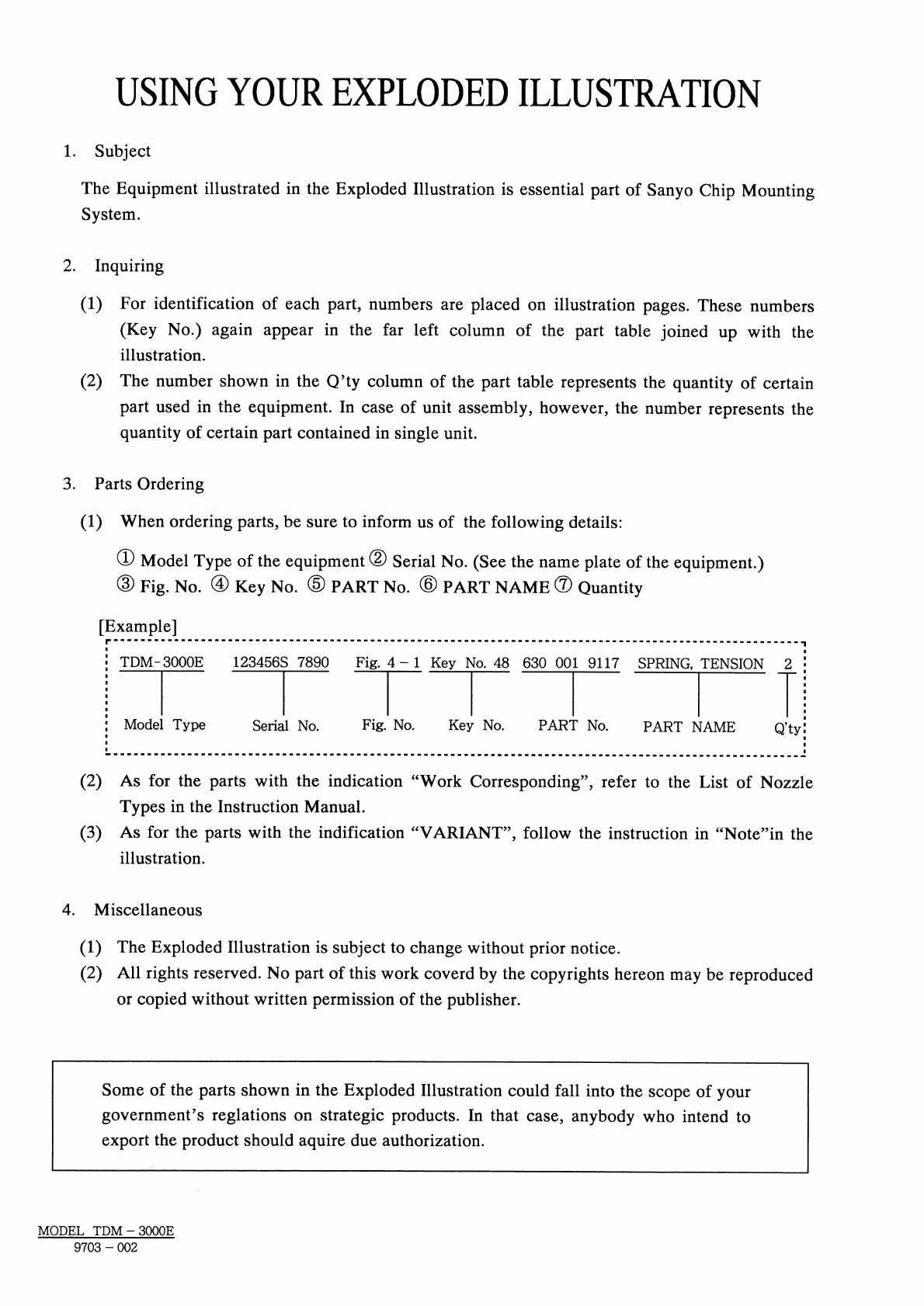 USING YOUR EXPLODED ILLUSTRATION

1. Subject

The Equipment illustrated in the Exploded Illustration is essential part of Sanyo Chip Mounting System.

2. Inquiring

(1) For identification of each part, numbers are placed on illustration pages. These numbers (Key No.) again appear in the far left column of the part table joined up with the illustration.

(2) The number shown in the Q'ty column of the part table represents the quantity of certain part used in the equipment. In case of unit assembly, however, the number represents the quantity of certain part contained in single unit.

3. Parts Ordering

(1) When ordering parts, be sure to inform us of the following details:

① Model Type of the equipment ② Serial No. (See the name plate of the equipment.)
③ Fig. No. ④ Key No. ⑤ PART No. ⑥ PART NAME ⑦ Quantity

[Example]

TDM-3000E 123456S 7890 Fig. 4 – 1 Key No. 48 630 001 9117 SPRING, TENSION 2

Model Type Serial No. Fig. No. Key No. PART No. PART NAME Q'ty

(2) As for the parts with the indication "Work Corresponding", refer to the List of Nozzle Types in the Instruction Manual.

(3) As for the parts with the indification "VARIANT", follow the instruction in "Note"in the illustration.

4. Miscellaneous

(1) The Exploded Illustration is subject to change without prior notice.

(2) All rights reserved. No part of this work coverd by the copyrights hereon may be reproduced or copied without written permission of the publisher.

Some of the parts shown in the Exploded Illustration could fall into the scope of your government's reglations on strategic products. In that case, anybody who intend to export the product should aquire due authorization.

MODEL TDM – 3000E
9703 – 002